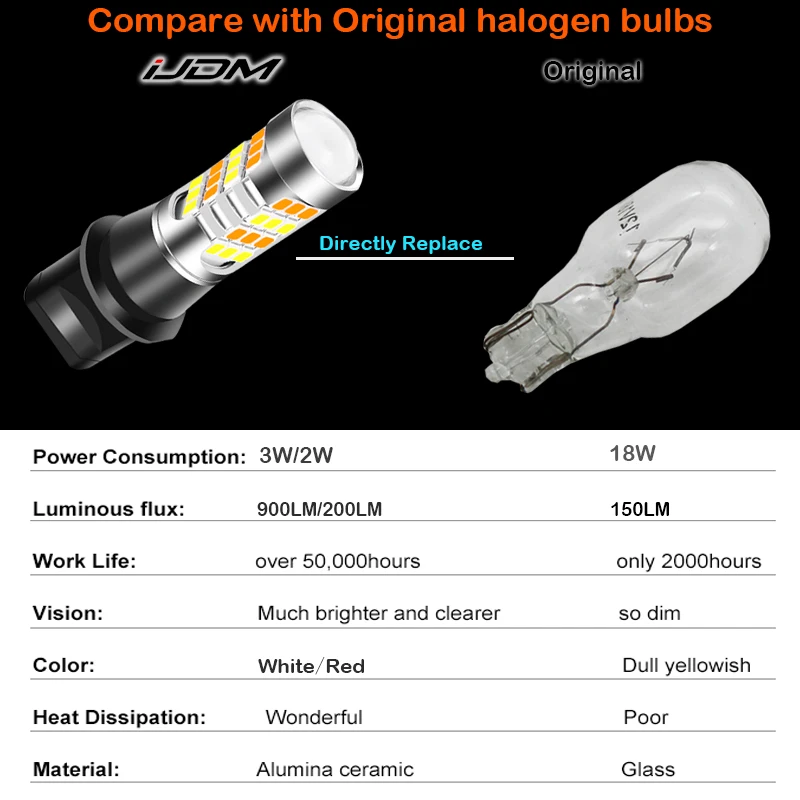 Compare with Original halogen bulbs

iJDM

Original

Directly Replace

| | | |
|---|---|---|
| Power Consumption: | 3W/2W | 18W |
| Luminous flux: | 900LM/200LM | 150LM |
| Work Life: | over 50,000hours | only 2000hours |
| Vision: | Much brighter and clearer | so dim |
| Color: | White/Red | Dull yellowish |
| Heat Dissipation: | Wonderful | Poor |
| Material: | Alumina ceramic | Glass |